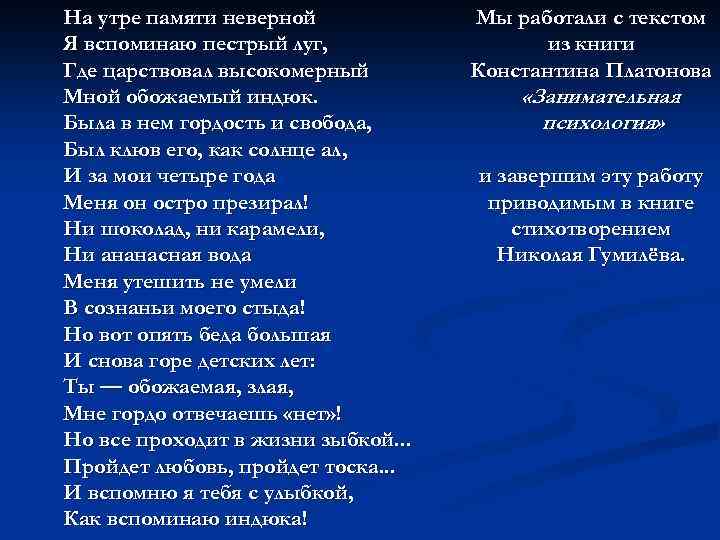 На утре памяти неверной
Я вспоминаю пестрый луг,
Где царствовал высокомерный
Мной обожаемый индюк.
Была в нем гордость и свобода,
Был клюв его, как солнце ал,
И за мои четыре года
Меня он остро презирал!
Ни шоколад, ни карамели,
Ни ананасная вода
Меня утешить не умели
В сознаньи моего стыда!
Но вот опять беда большая
И снова горе детских лет:
Ты — обожаемая, злая,
Мне гордо отвечаешь «нет»!
Но все проходит в жизни зыбкой...
Пройдет любовь, пройдет тоска...
И вспомню я тебя с улыбкой,
Как вспоминаю индюка!

Мы работали с текстом из книги Константина Платонова «Занимательная психология»

и завершим эту работу приводимым в книге стихотворением Николая Гумилёва.